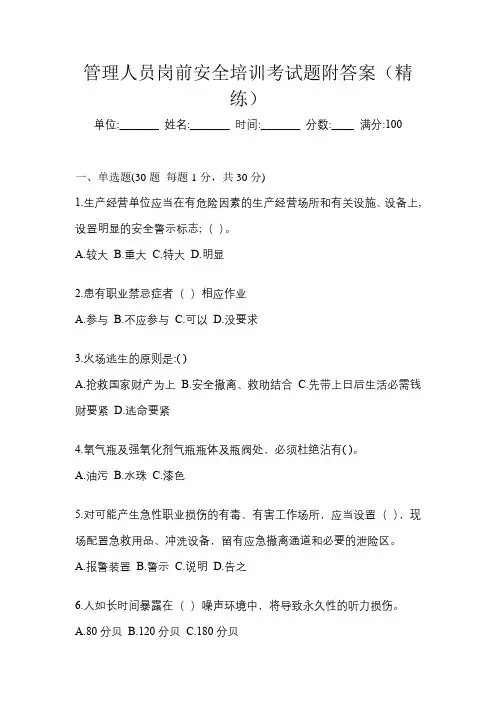 管理人员岗前安全培训考试题附答案（精练）

单位:_______ 姓名:_______ 时间:_______ 分数:____ 满分:100

一、单选题(30 题 每题 1 分，共 30 分)

1.生产经营单位应当在有危险因素的生产经营场所和有关设施、设备上，设置明显的安全警示标志;（ ）。

A.较大 B.重大 C.特大 D.明显

2.患有职业禁忌症者（ ）相应作业

A.参与 B.不应参与 C.可以 D.没要求

3.火场逃生的原则是:( )

A.抢救国家财产为上 B.安全撤离、救助结合 C.先带上日后生活必需钱财要紧 D.逃命要紧

4.氧气瓶及强氧化剂气瓶瓶体及瓶阀处，必须杜绝沾有( )。

A.油污 B.水珠 C.漆色

5.对可能产生急性职业损伤的有毒、有害工作场所，应当设置（ ），现场配置急救用品、冲洗设备，留有应急撤离通道和必要的泄险区。

A.报警装置 B.警示 C.说明 D.告之

6.人如长时间暴露在（ ）噪声环境中，将导致永久性的听力损伤。

A.80 分贝 B.120 分贝 C.180 分贝